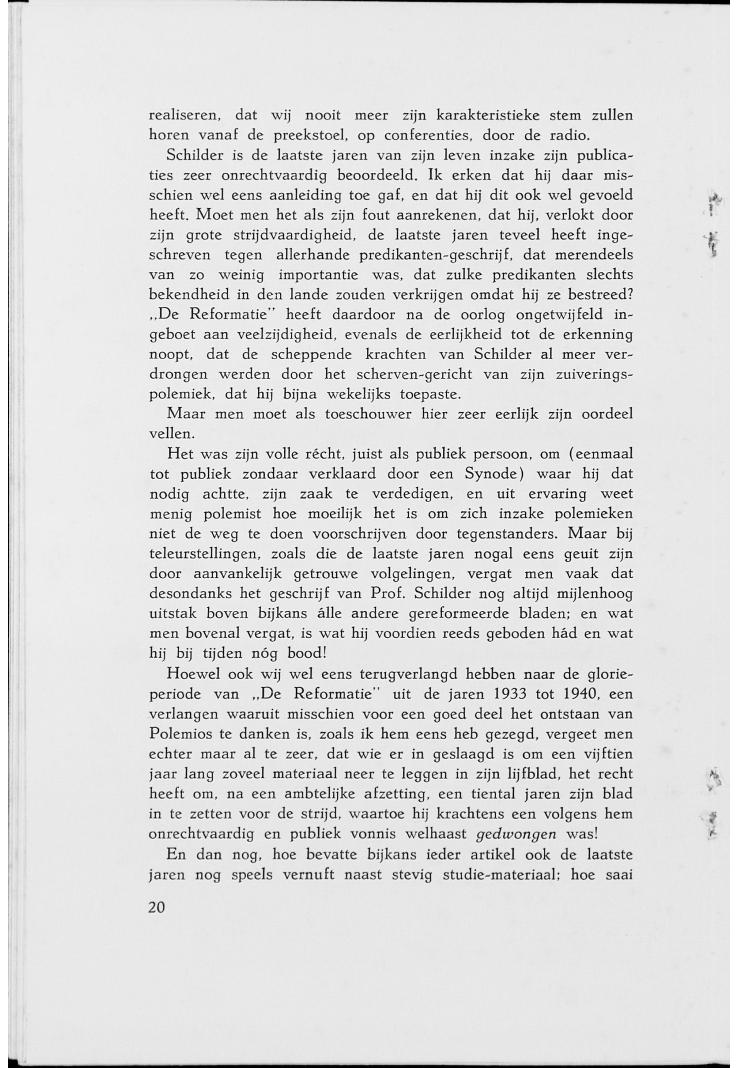 realiseren, dat wij nooit meer zijn karakteristieke stem zullen horen vanaf de preekstoel, op conferenties, door de radio.

Schilder is de laatste jaren van zijn leven inzake zijn publicaties zeer onrechtvaardig beoordeeld. Ik erken dat hij daar misschien wel eens aanleiding toe gaf, en dat hij dit ook wel gevoeld heeft. Moet men het als zijn fout aanrekenen, dat hij, verlokt door zijn grote strijdvaardigheid, de laatste jaren teveel heeft ingeschreven tegen allerhande predikanten-geschrijf, dat merendeels van zo weinig importantie was, dat zulke predikanten slechts bekendheid in den lande zouden verkrijgen omdat hij ze bestreed? „De Reformatie" heeft daardoor na de oorlog ongetwijfeld ingeboet aan veelzijdigheid, evenals de eerlijkheid tot de erkenning noopt, dat de scheppende krachten van Schilder al meer verdrongen werden door het scherven-gericht van zijn zuiveringspolemiek, dat hij bijna wekelijks toepaste.

Maar men moet als toeschouwer hier zeer eerlijk zijn oordeel vellen.

Het was zijn volle récht, juist als publiek persoon, om (eenmaal tot publiek zondaar verklaard door een Synode) waar hij dat nodig achtte, zijn zaak te verdedigen, en uit ervaring weet menig polemist hoe moeilijk het is om zich inzake polemieken niet de weg te doen voorschrijven door tegenstanders. Maar bij teleurstellingen, zoals die de laatste jaren nogal eens geuit zijn door aanvankelijk getrouwe volgelingen, vergat men vaak dat desondanks het geschrijf van Prof. Schilder nog altijd mijlenhoog uitstak boven bijkans álle andere gereformeerde bladen; en wat men bovenal vergat, is wat hij voordien reeds geboden hád en wat hij bij tijden nóg bood!

Hoewel ook wij wel eens terugverlangd hebben naar de glorieperiode van „De Reformatie" uit de jaren 1933 tot 1940, een verlangen waaruit misschien voor een goed deel het ontstaan van Polemios te danken is, zoals ik hem eens heb gezegd, vergeet men echter maar al te zeer, dat wie er in geslaagd is om een vijftien jaar lang zoveel materiaal neer te leggen in zijn lijfblad, het recht heeft om, na een ambtelijke afzetting, een tiental jaren zijn blad in te zetten voor de strijd, waartoe hij krachtens een volgens hem onrechtvaardig en publiek vonnis welhaast gedwongen was!

En dan nog, hoe bevatte bijkans ieder artikel ook de laatste jaren nog speels vernuft naast stevig studie-materiaal; hoe saai

20